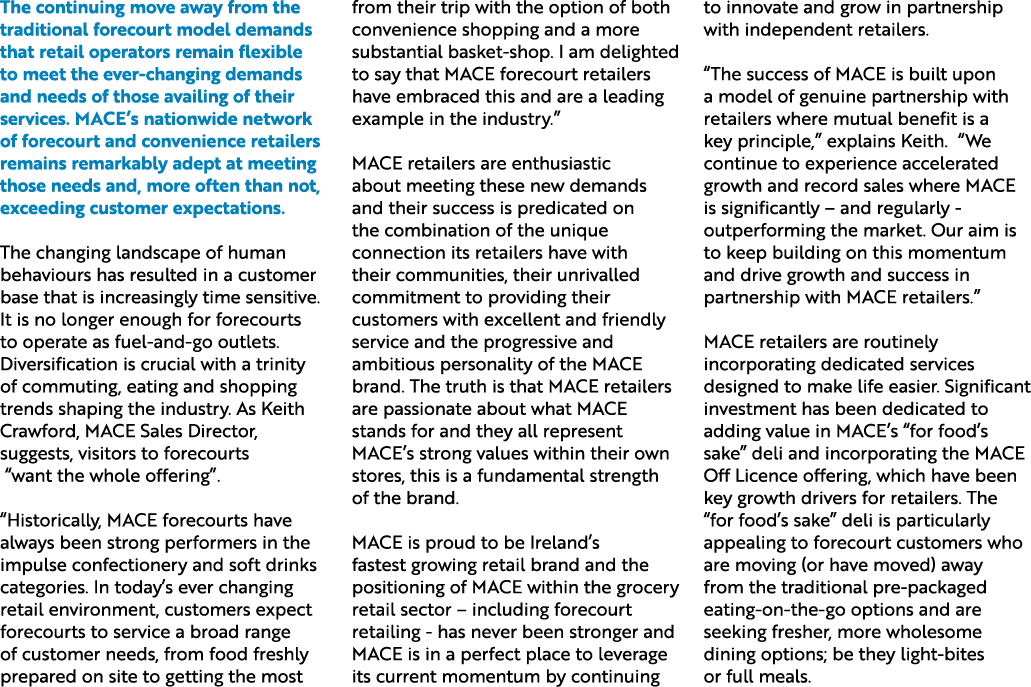 The continuing move away from the traditional forecourt model demands that retail operators remain flexible to meet the ever-changing demands and needs of those availing of their services. MACE's nationwide network of forecourt and convenience retailers remains remarkably adept at meeting those needs and, more often than not, exceeding customer expectations.

The changing landscape of human behaviours has resulted in a customer base that is increasingly time sensitive. It is no longer enough for forecourts to operate as fuel-and-go outlets. Diversification is crucial with a trinity of commuting, eating and shopping trends shaping the industry. As Keith Crawford, MACE Sales Director, suggests, visitors to forecourts "want the whole offering".

"Historically, MACE forecourts have always been strong performers in the impulse confectionery and soft drinks categories. In today's ever changing retail environment, customers expect forecourts to service a broad range of customer needs, from food freshly prepared on site to getting the most from their trip with the option of both convenience shopping and a more substantial basket-shop. I am delighted to say that MACE forecourt retailers have embraced this and are a leading example in the industry."

MACE retailers are enthusiastic about meeting these new demands and their success is predicated on the combination of the unique connection its retailers have with their communities, their unrivalled commitment to providing their customers with excellent and friendly service and the progressive and ambitious personality of the MACE brand. The truth is that MACE retailers are passionate about what MACE stands for and they all represent MACE's strong values within their own stores, this is a fundamental strength of the brand.

MACE is proud to be Ireland's fastest growing retail brand and the positioning of MACE within the grocery retail sector – including forecourt retailing - has never been stronger and MACE is in a perfect place to leverage its current momentum by continuing to innovate and grow in partnership with independent retailers.

"The success of MACE is built upon a model of genuine partnership with retailers where mutual benefit is a key principle," explains Keith. "We continue to experience accelerated growth and record sales where MACE is significantly – and regularly - outperforming the market. Our aim is to keep building on this momentum and drive growth and success in partnership with MACE retailers."

MACE retailers are routinely incorporating dedicated services designed to make life easier. Significant investment has been dedicated to adding value in MACE's "for food's sake" deli and incorporating the MACE Off Licence offering, which have been key growth drivers for retailers. The "for food's sake" deli is particularly appealing to forecourt customers who are moving (or have moved) away from the traditional pre-packaged eating-on-the-go options and are seeking fresher, more wholesome dining options; be they light-bites or full meals.